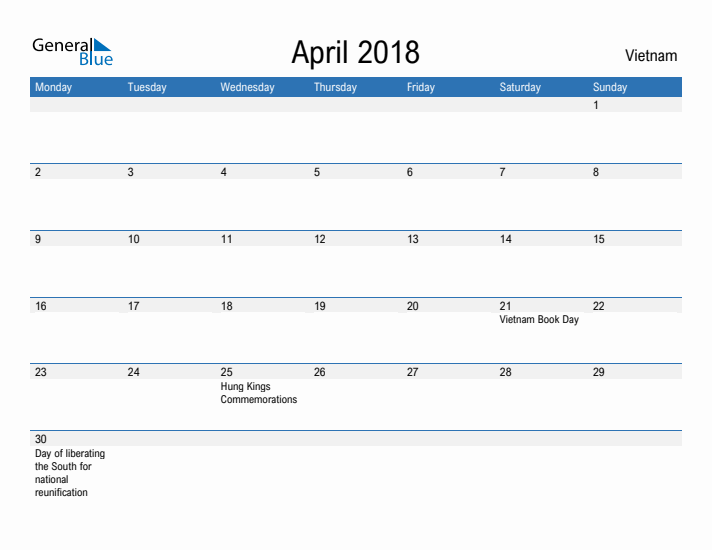 General Blue

April 2018

Vietnam

| Monday | Tuesday | Wednesday | Thursday | Friday | Saturday | Sunday |
|---|---|---|---|---|---|---|
| | | | | | | 1 |
| 2 | 3 | 4 | 5 | 6 | 7 | 8 |
| 9 | 10 | 11 | 12 | 13 | 14 | 15 |
| 16 | 17 | 18 | 19 | 20 | 21 Vietnam Book Day | 22 |
| 23 | 24 | 25 Hung Kings Commemorations | 26 | 27 | 28 | 29 |
| 30 Day of liberating the South for national reunification | | | | | | |